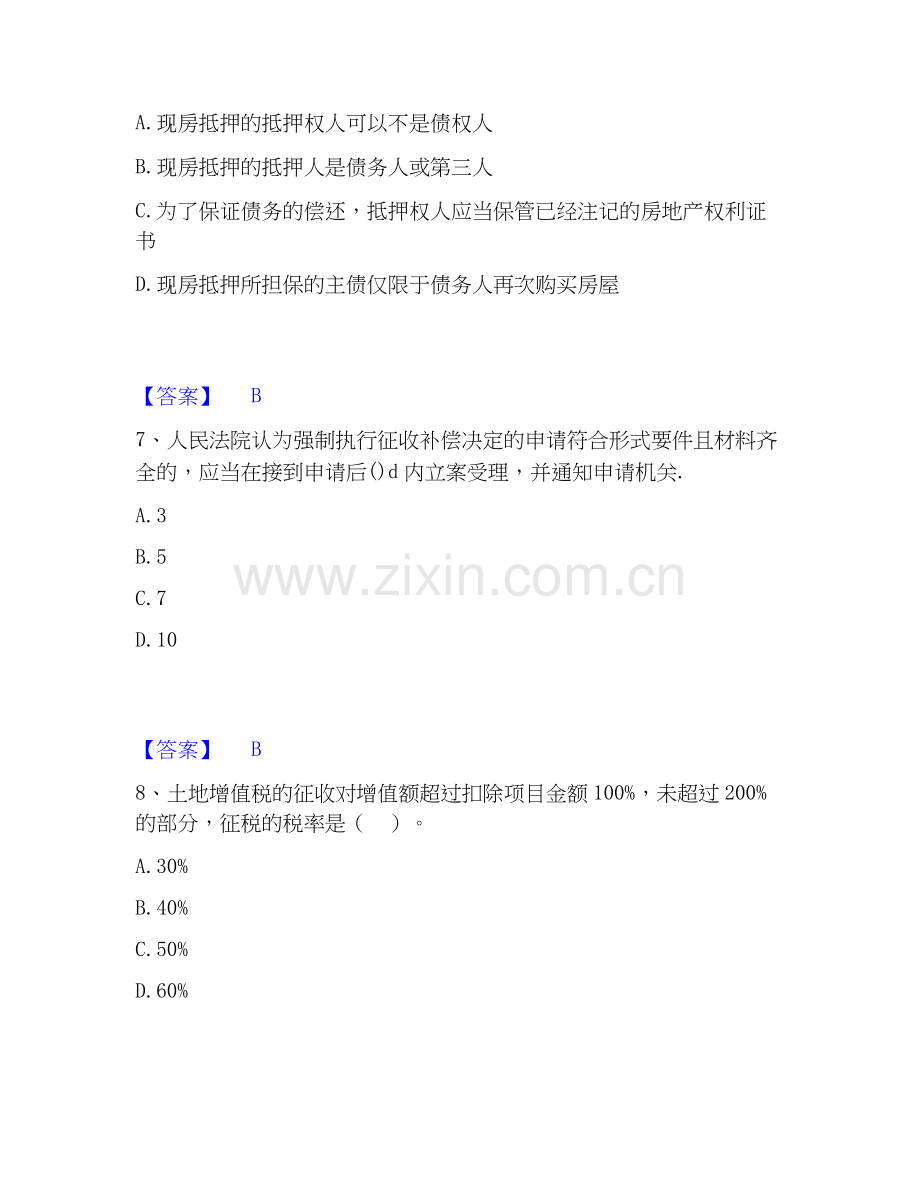 A.现房抵押的抵押权人可以不是债权人

B.现房抵押的抵押人是债务人或第三人

C.为了保证债务的偿还，抵押权人应当保管已经注记的房地产权利证书

D.现房抵押所担保的主债仅限于债务人再次购买房屋

【答案】 B

7、人民法院认为强制执行征收补偿决定的申请符合形式要件且材料齐全的，应当在接到申请后()d内立案受理，并通知申请机关.

A.3

B.5

C.7

D.10

【答案】 B

8、土地增值税的征收对增值额超过扣除项目金额100%，未超过200%的部分，征税的税率是（ ）。

A.30%

B.40%

C.50%

D.60%

www.zixin.com.cn